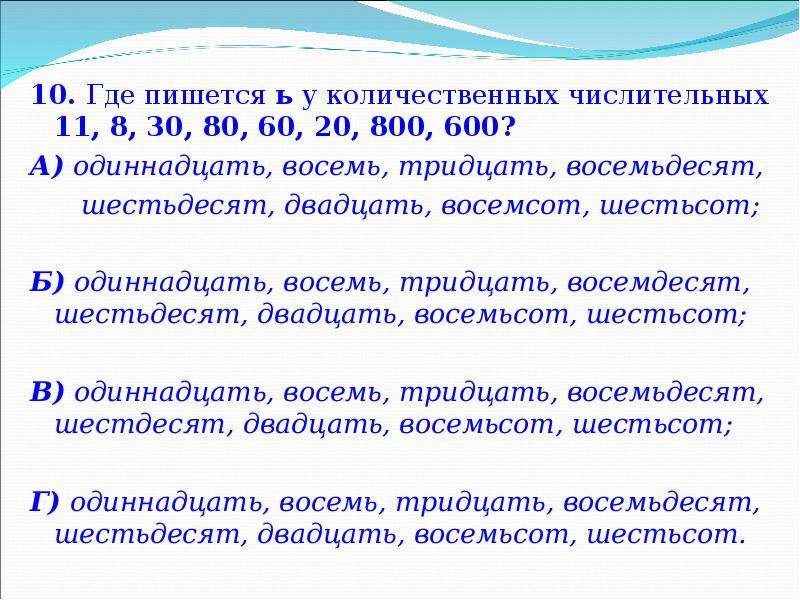 10. Где пишется ь у количественных числительных 11, 8, 30, 80, 60, 20, 800, 600?

А) одиннадцать, восемь, тридцать, восемьдесят, шестьдесят, двадцать, восемсот, шестьсот;

Б) одиннадцать, восемь, тридцать, восемдесят, шестьдесят, двадцать, восемьсот, шестьсот;

В) одиннадцать, восемь, тридцать, восемьдесят, шестдесят, двадцать, восемьсот, шестьсот;

Г) одиннадцать, восемь, тридцать, восемьдесят, шестьдесят, двадцать, восемьсот, шестьсот.